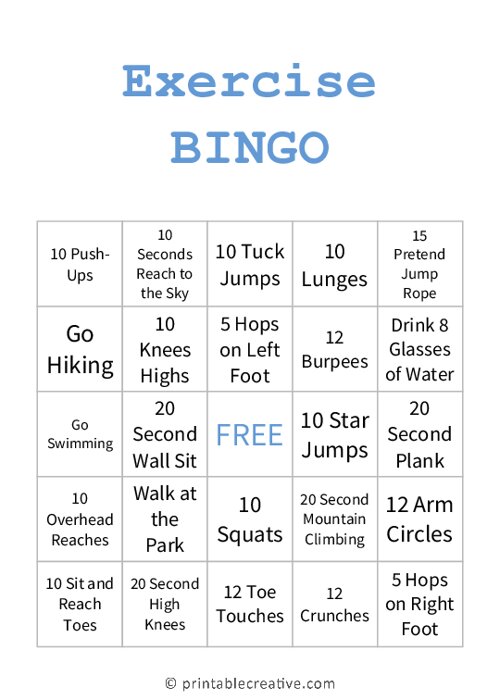 Exercise BINGO

| | | | | |
|---|---|---|---|---|
| 10 Push-Ups | 10 Seconds Reach to the Sky | 10 Tuck Jumps | 10 Lunges | 15 Pretend Jump Rope |
| Go Hiking | 10 Knees Highs | 5 Hops on Left Foot | 12 Burpees | Drink 8 Glasses of Water |
| Go Swimming | 20 Second Wall Sit | FREE | 10 Star Jumps | 20 Second Plank |
| 10 Overhead Reaches | Walk at the Park | 10 Squats | 20 Second Mountain Climbing | 12 Arm Circles |
| 10 Sit and Reach Toes | 20 Second High Knees | 12 Toe Touches | 12 Crunches | 5 Hops on Right Foot |

© printablecreative.com